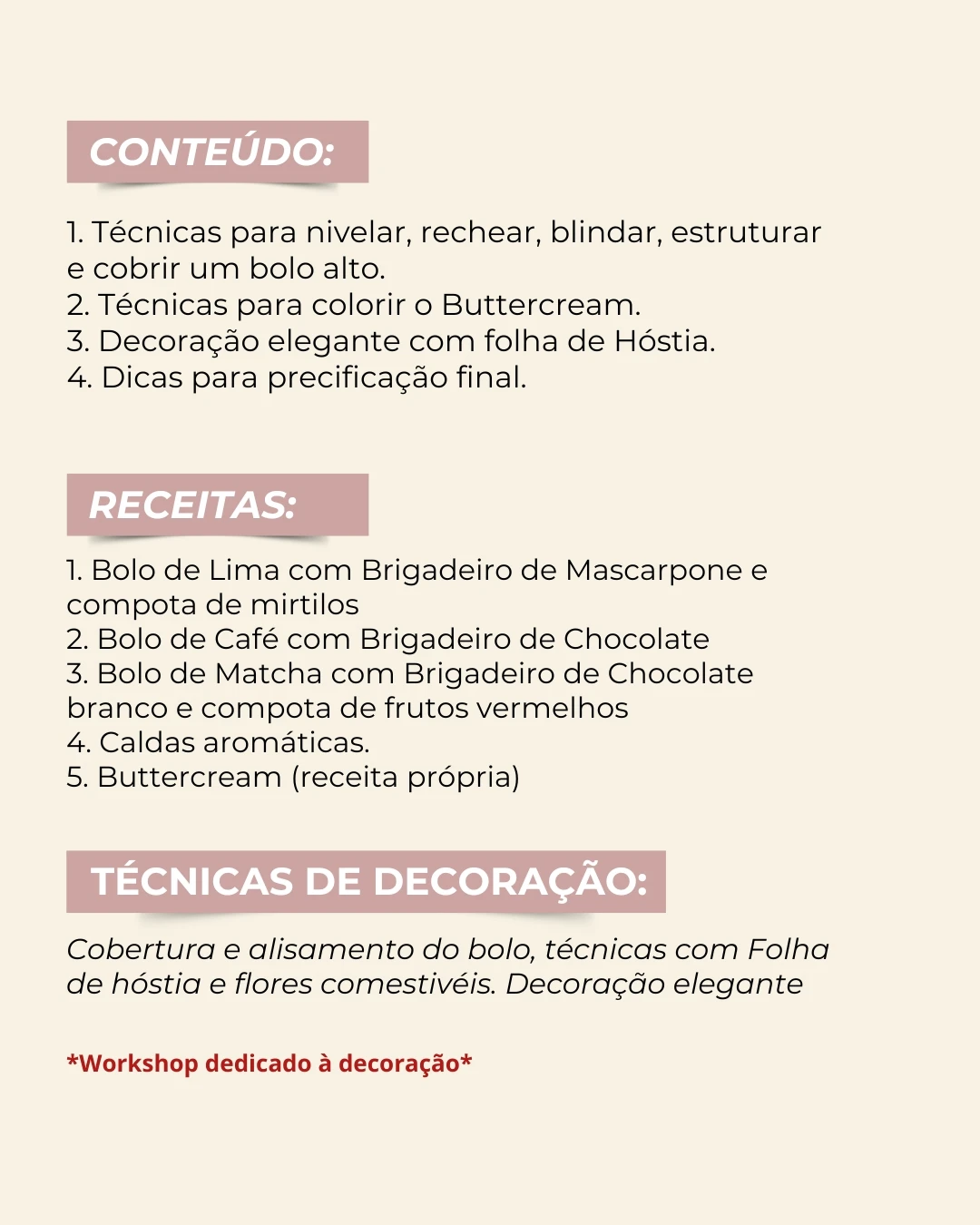 CONTEÚDO:

1. Técnicas para nivelar, rechear, blindar, estruturar e cobrir um bolo alto.
2. Técnicas para colorir o Buttercream.
3. Decoração elegante com folha de Hóstia.
4. Dicas para precificação final.

RECEITAS:

1. Bolo de Lima com Brigadeiro de Mascarpone e compota de mirtilos
2. Bolo de Café com Brigadeiro de Chocolate
3. Bolo de Matcha com Brigadeiro de Chocolate branco e compota de frutos vermelhos
4. Caldas aromáticas.
5. Buttercream (receita própria)

TÉCNICAS DE DECORAÇÃO:

Cobertura e alisamento do bolo, técnicas com Folha de hóstia e flores comestivéis. Decoração elegante

*Workshop dedicado à decoração*